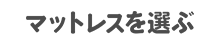 マットレスを選ぶ